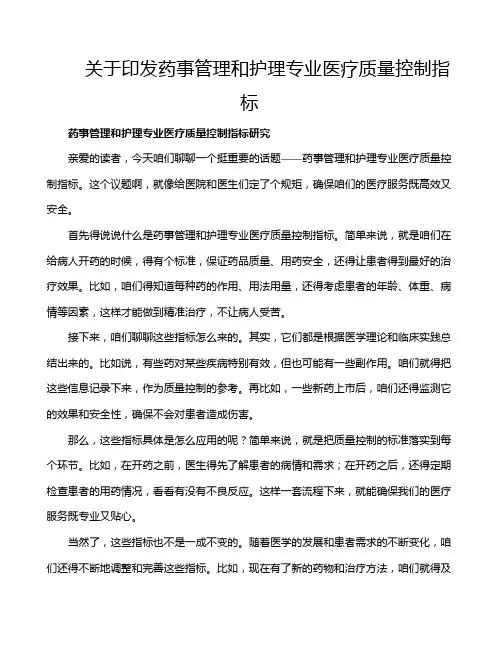 关于印发药事管理和护理专业医疗质量控制指标

药事管理和护理专业医疗质量控制指标研究

亲爱的读者，今天咱们聊聊一个挺重要的话题——药事管理和护理专业医疗质量控制指标。这个议题啊，就像给医院和医生们定了个规矩，确保咱们的医疗服务既高效又安全。

首先得说说什么是药事管理和护理专业医疗质量控制指标。简单来说，就是咱们在给病人开药的时候，得有个标准，保证药品质量、用药安全，还得让患者得到最好的治疗效果。比如，咱们得知道每种药的作用、用法用量，还得考虑患者的年龄、体重、病情等因素，这样才能做到精准治疗，不让病人受苦。

接下来，咱们聊聊这些指标怎么来的。其实，它们都是根据医学理论和临床实践总结出来的。比如说，有些药对某些疾病特别有效，但也可能有一些副作用。咱们就得把这些信息记录下来，作为质量控制的参考。再比如，一些新药上市后，咱们还得监测它的效果和安全性，确保不会对患者造成伤害。

那么，这些指标具体是怎么应用的呢？简单来说，就是把质量控制的标准落实到每个环节。比如，在开药之前，医生得先了解患者的病情和需求；在开药之后，还得定期检查患者的用药情况，看看有没有不良反应。这样一套流程下来，就能确保我们的医疗服务既专业又贴心。

当然了，这些指标也不是一成不变的。随着医学的发展和患者需求的不断变化，咱们还得不断地调整和完善这些指标。比如，现在有了新的药物和治疗方法，咱们就得及